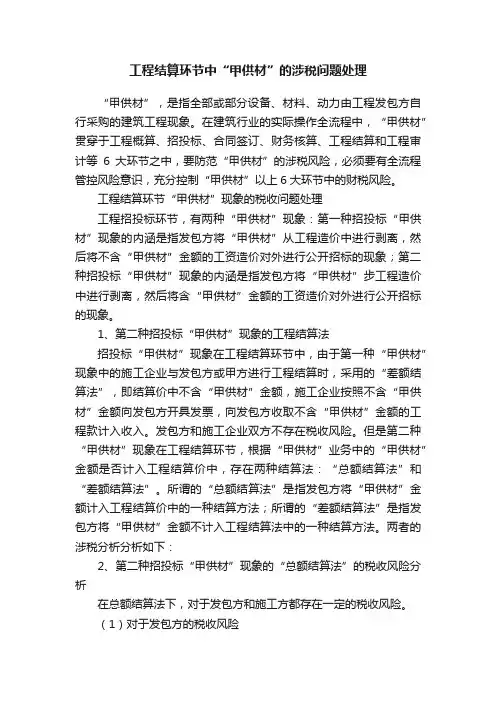 工程结算环节中“甲供材”的涉税问题处理

“甲供材”，是指全部或部分设备、材料、动力由工程发包方自行采购的建筑工程现象。在建筑行业的实际操作全流程中，“甲供材”贯穿于工程概算、招投标、合同签订、财务核算、工程结算和工程审计等 6 大环节之中，要防范“甲供材”的涉税风险，必须要有全流程管控风险意识，充分控制“甲供材”以上 6 大环节中的财税风险。

工程结算环节“甲供材”现象的税收问题处理

工程招投标环节，有两种“甲供材”现象：第一种招投标“甲供材”现象的内涵是指发包方将“甲供材”从工程造价中进行剥离，然后将不含“甲供材”金额的工资造价对外进行公开招标的现象；第二种招投标“甲供材”现象的内涵是指发包方将“甲供材”步工程造价中进行剥离，然后将含“甲供材”金额的工资造价对外进行公开招标的现象。

1、第二种招投标“甲供材”现象的工程结算法

招投标“甲供材”现象在工程结算环节中，由于第一种“甲供材”现象中的施工企业与发包方或甲方进行工程结算时，采用的“差额结算法”，即结算价中不含“甲供材”金额，施工企业按照不含“甲供材”金额向发包方开具发票，向发包方收取不含“甲供材”金额的工程款计入收入。发包方和施工企业双方不存在税收风险。但是第二种“甲供材”现象在工程结算环节，根据“甲供材”业务中的“甲供材”金额是否计入工程结算价中，存在两种结算法：“总额结算法”和“差额结算法”。所谓的“总额结算法”是指发包方将“甲供材”金额计入工程结算价中的一种结算方法；所谓的“差额结算法”是指发包方将“甲供材”金额不计入工程结算法中的一种结算方法。两者的涉税分析分析如下：

2、第二种招投标“甲供材”现象的“总额结算法”的税收风险分析

在总额结算法下，对于发包方和施工方都存在一定的税收风险。

（1）对于发包方的税收风险